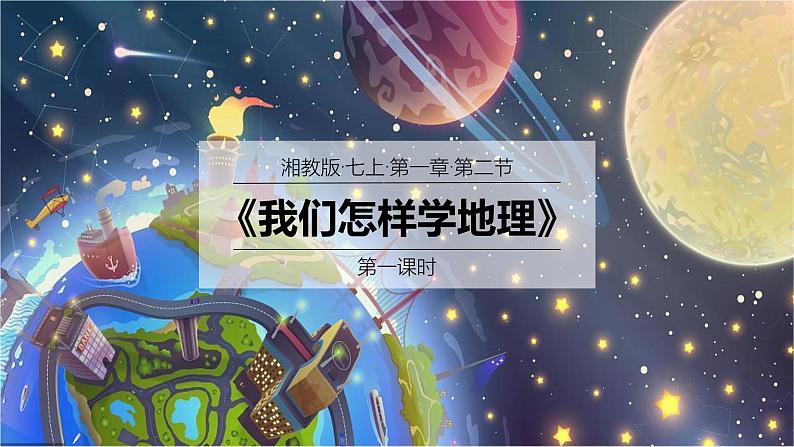 湘教版·七上·第一章·第二节

《我们怎样学地理》

第一课时